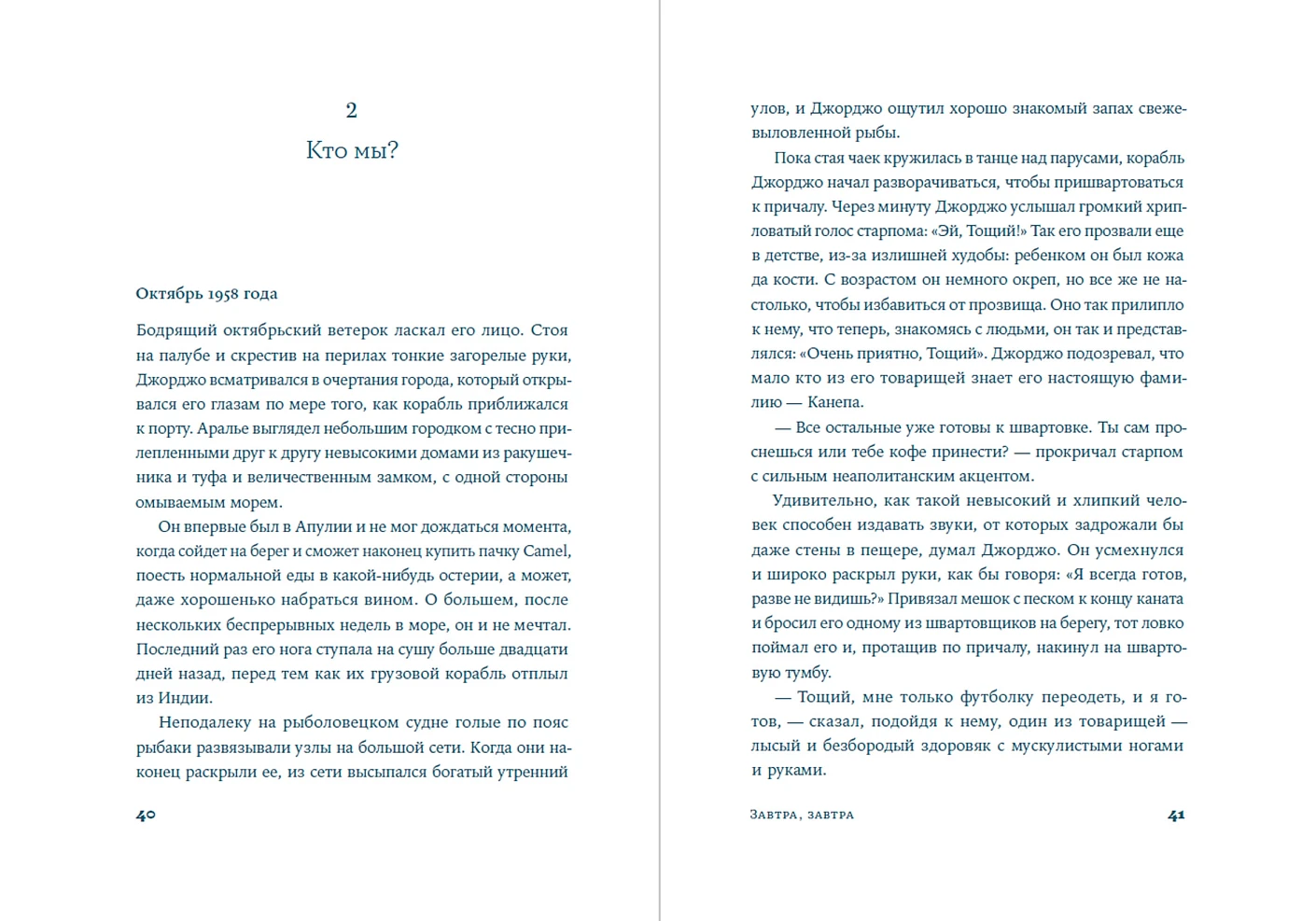 2

Кто мы?

Октябрь 1958 года

Бодрящий октябрьский ветерок ласкал его лицо. Стоя на палубе и скрестив на перилах тонкие загорелые руки, Джорджо всматривался в очертания города, который открывался его глазам по мере того, как корабль приближался к порту. Аралье выглядел небольшим городком с тесно прилепленными друг к другу невысокими домами из ракушечника и туфа и величественным замком, с одной стороны омываемым морем.

Он впервые был в Апулии и не мог дождаться момента, когда сойдет на берег и сможет наконец купить пачку Camel, поесть нормальной еды в какой-нибудь остерии, а может, даже хорошенько набраться вином. О большем, после нескольких беспрерывных недель в море, он и не мечтал. Последний раз его нога ступала на сушу больше двадцати дней назад, перед тем как их грузовой корабль отплыл из Индии.

Неподалеку на рыболовецком судне голые по пояс рыбаки развязывали узлы на большой сети. Когда они наконец раскрыли ее, из сети высыпался богатый утренний

40

улов, и Джорджо ощутил хорошо знакомый запах свежевыловленной рыбы.

Пока стая чаек кружилась в танце над парусами, корабль Джорджо начал разворачиваться, чтобы пришвартоваться к причалу. Через минуту Джорджо услышал громкий хрипловатый голос старпома: «Эй, Тощий!» Так его прозвали еще в детстве, из-за излишней худобы: ребенком он был кожа да кости. С возрастом он немного окреп, но все же не настолько, чтобы избавиться от прозвища. Оно так прилипло к нему, что теперь, знакомясь с людьми, он так и представлялся: «Очень приятно, Тощий». Джорджо подозревал, что мало кто из его товарищей знает его настоящую фамилию — Канепа.

— Все остальные уже готовы к швартовке. Ты сам проснешься или тебе кофе принести? — прокричал старпом с сильным неаполитанским акцентом.

Удивительно, как такой невысокий и хлипкий человек способен издавать звуки, от которых задрожали бы даже стены в пещере, думал Джорджо. Он усмехнулся и широко раскрыл руки, как бы говоря: «Я всегда готов, разве не видишь?» Привязал мешок с песком к концу каната и бросил его одному из швартовщиков на берегу, тот ловко поймал его и, протащив по причалу, накинул на швартовую тумбу.

— Тощий, мне только футболку переодеть, и я готов, — сказал, подойдя к нему, один из товарищей — лысый и безбородый здоровяк с мускулистыми ногами и руками.

Завтра, завтра 41